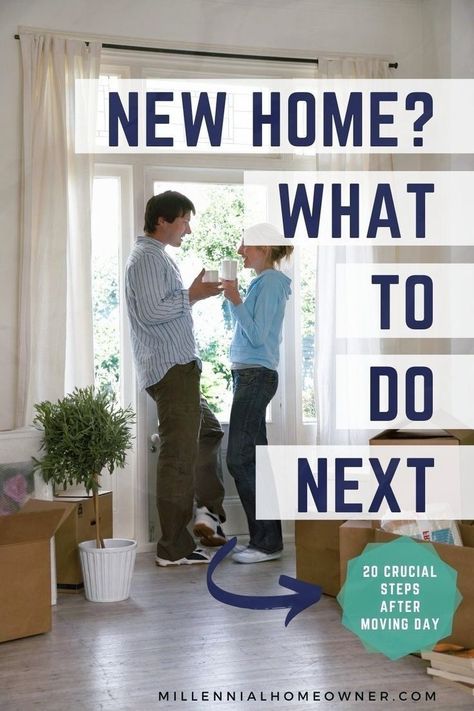 NEW HOME?
WHAT
TO
DO
NEXT

20 CRUCIAL STEPS AFTER MOVING DAY

MILLENNIALHOMEOWNER.COM